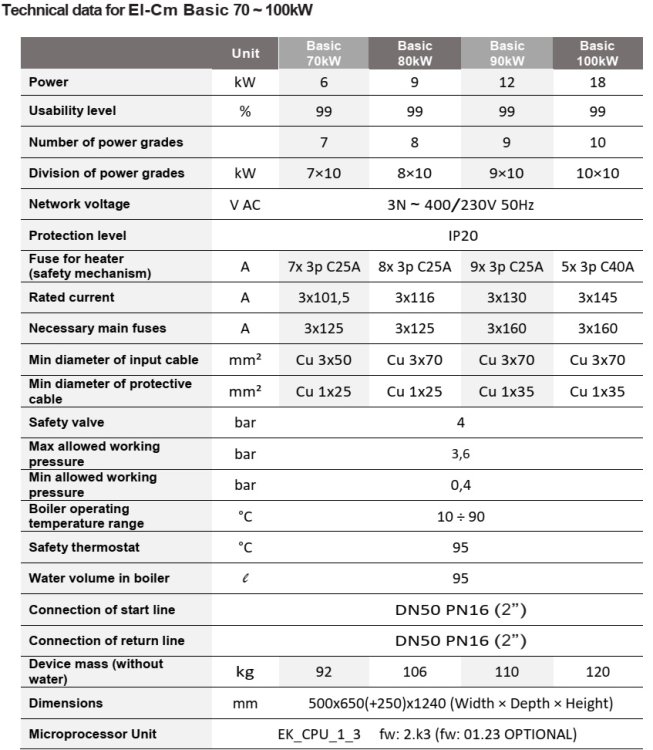 Technical data for El-Cm Basic 70 ~ 100kW

| | Unit | Basic 70kW | Basic 80kW | Basic 90kW | Basic 100kW |
|---|---|---|---|---|---|
| Power | kW | 6 | 9 | 12 | 18 |
| Usability level | % | 99 | 99 | 99 | 99 |
| Number of power grades | | 7 | 8 | 9 | 10 |
| Division of power grades | kW | 7×10 | 8×10 | 9×10 | 10×10 |
| Network voltage | V AC | 3N ~ 400/230V 50Hz | | | |
| Protection level | | IP20 | | | |
| Fuse for heater (safety mechanism) | A | 7x 3p C25A | 8x 3p C25A | 9x 3p C25A | 5x 3p C40A |
| Rated current | A | 3x101,5 | 3x116 | 3x130 | 3x145 |
| Necessary main fuses | A | 3x125 | 3x125 | 3x160 | 3x160 |
| Min diameter of input cable | mm² | Cu 3x50 | Cu 3x70 | Cu 3x70 | Cu 3x70 |
| Min diameter of protective cable | mm² | Cu 1x25 | Cu 1x25 | Cu 1x35 | Cu 1x35 |
| Safety valve | bar | 4 | | | |
| Max allowed working pressure | bar | 3,6 | | | |
| Min allowed working pressure | bar | 0,4 | | | |
| Boiler operating temperature range | °C | 10 ÷ 90 | | | |
| Safety thermostat | °C | 95 | | | |
| Water volume in boiler | ℓ | 95 | | | |
| Connection of start line | | DN50 PN16 (2") | | | |
| Connection of return line | | DN50 PN16 (2") | | | |
| Device mass (without water) | kg | 92 | 106 | 110 | 120 |
| Dimensions | mm | 500x650(+250)x1240 (Width × Depth × Height) | | | |
| Microprocessor Unit | | EK_CPU_1_3 fw: 2.k3 (fw: 01.23 OPTIONAL) | | | |